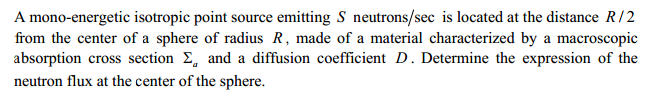 A mono-energetic isotropic point source emitting $S$ neutrons/sec is located at the distance $R/2$ from the center of a sphere of radius $R$, made of a material characterized by a macroscopic absorption cross section $\Sigma_a$ and a diffusion coefficient $D$. Determine the expression of the neutron flux at the center of the sphere.